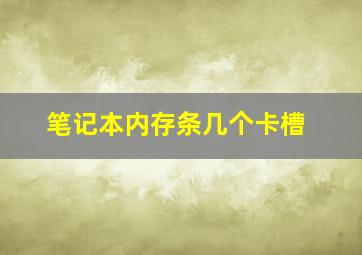 笔记本内存条几个卡槽